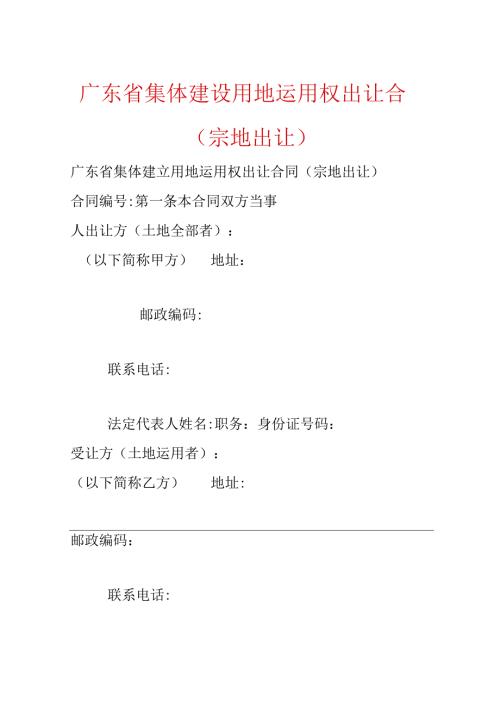 广东省集体建设用地运用权出让合

（宗地出让）

广东省集体建立用地运用权出让合同（宗地出让）

合同编号:第一条本合同双方当事

人出让方（土地全部者）：

（以下简称甲方） 地址：

邮政编码:

联系电话:

法定代表人姓名:职务：身份证号码：

受让方（土地运用者）：

（以下简称乙方） 地址:

邮政编码：

联系电话: